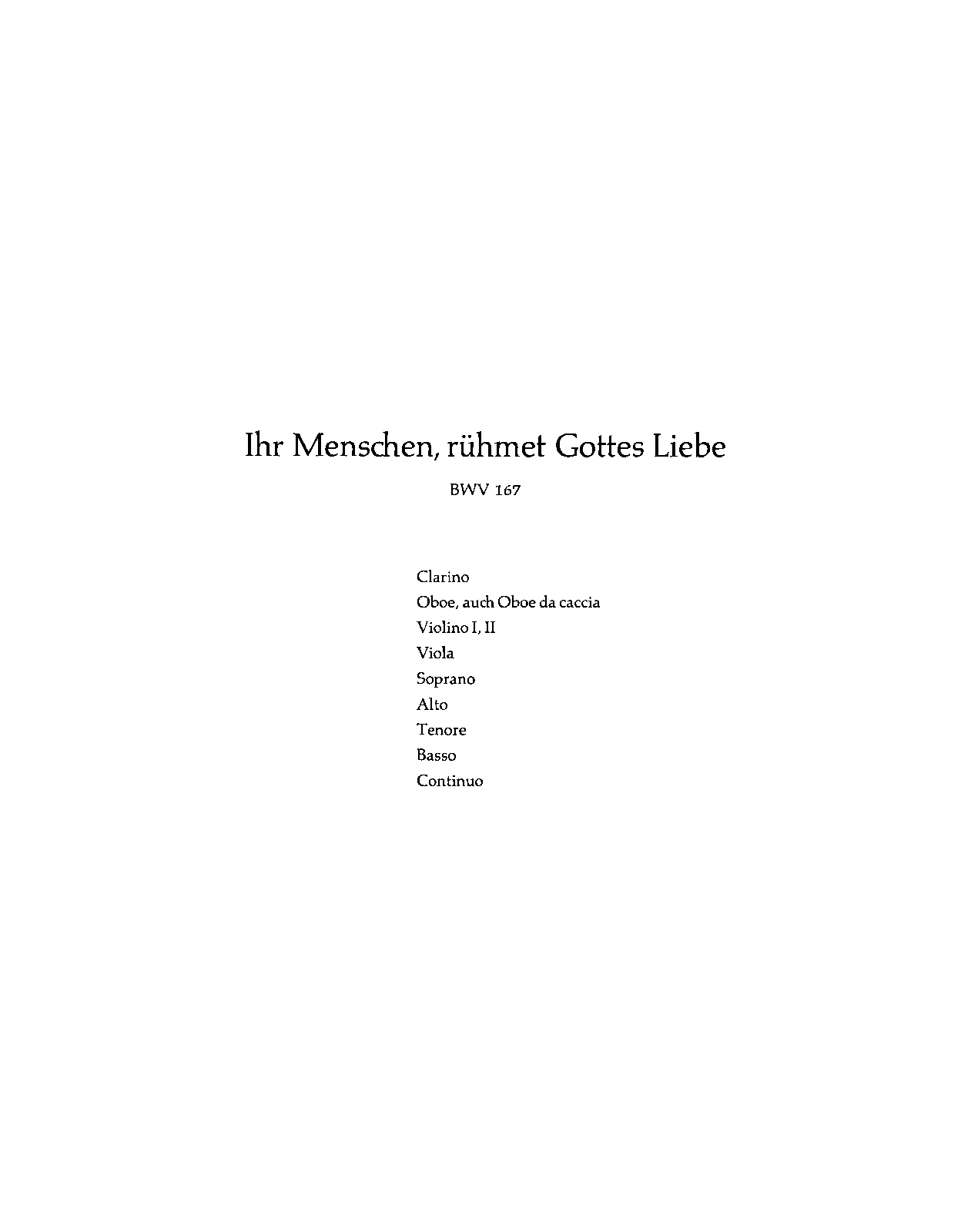 Ihr Menschen, rühmet Gottes Liebe

BWV 167

Clarino
Oboe, auch Oboe da caccia
Violino I, II
Viola
Soprano
Alto
Tenore
Basso
Continuo